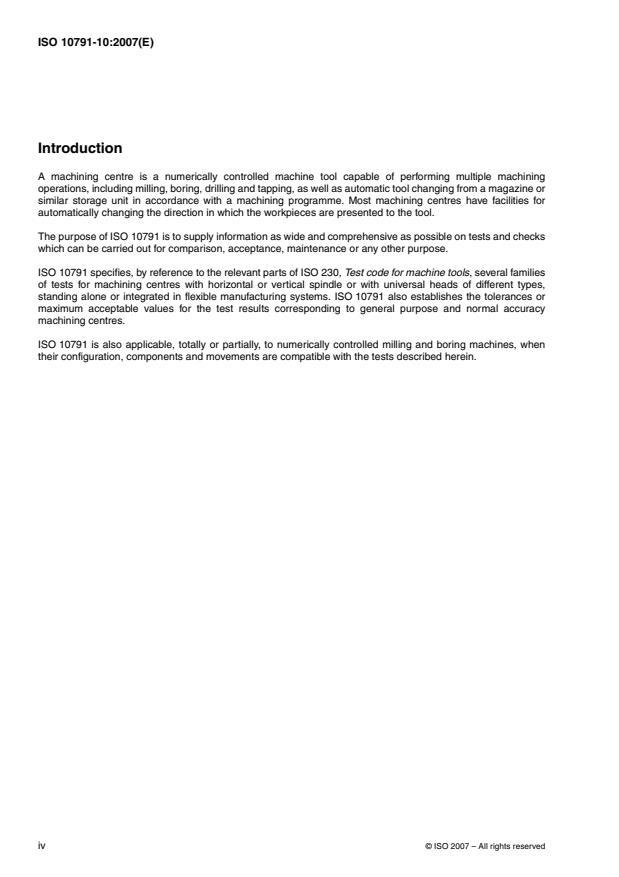 ISO 10791-10:2007(E)

Introduction

A machining centre is a numerically controlled machine tool capable of performing multiple machining operations, including milling, boring, drilling and tapping, as well as automatic tool changing from a magazine or similar storage unit in accordance with a machining programme. Most machining centres have facilities for automatically changing the direction in which the workpieces are presented to the tool.

The purpose of ISO 10791 is to supply information as wide and comprehensive as possible on tests and checks which can be carried out for comparison, acceptance, maintenance or any other purpose.

ISO 10791 specifies, by reference to the relevant parts of ISO 230, Test code for machine tools, several families of tests for machining centres with horizontal or vertical spindle or with universal heads of different types, standing alone or integrated in flexible manufacturing systems. ISO 10791 also establishes the tolerances or maximum acceptable values for the test results corresponding to general purpose and normal accuracy machining centres.

ISO 10791 is also applicable, totally or partially, to numerically controlled milling and boring machines, when their configuration, components and movements are compatible with the tests described herein.

iv

© ISO 2007 – All rights reserved